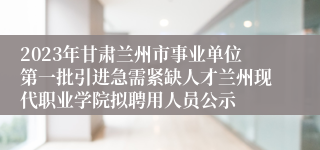 2023年甘肃兰州市事业单位第一批引进急需紧缺人才兰州现代职业学院拟聘用人员公示